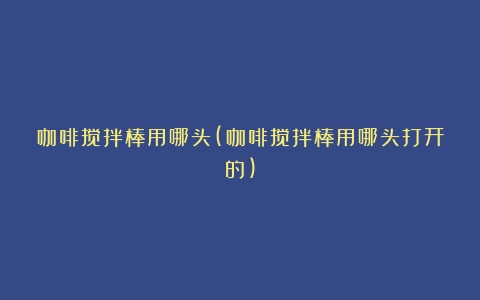 咖啡搅拌棒用哪头(咖啡搅拌棒用哪头打开的)